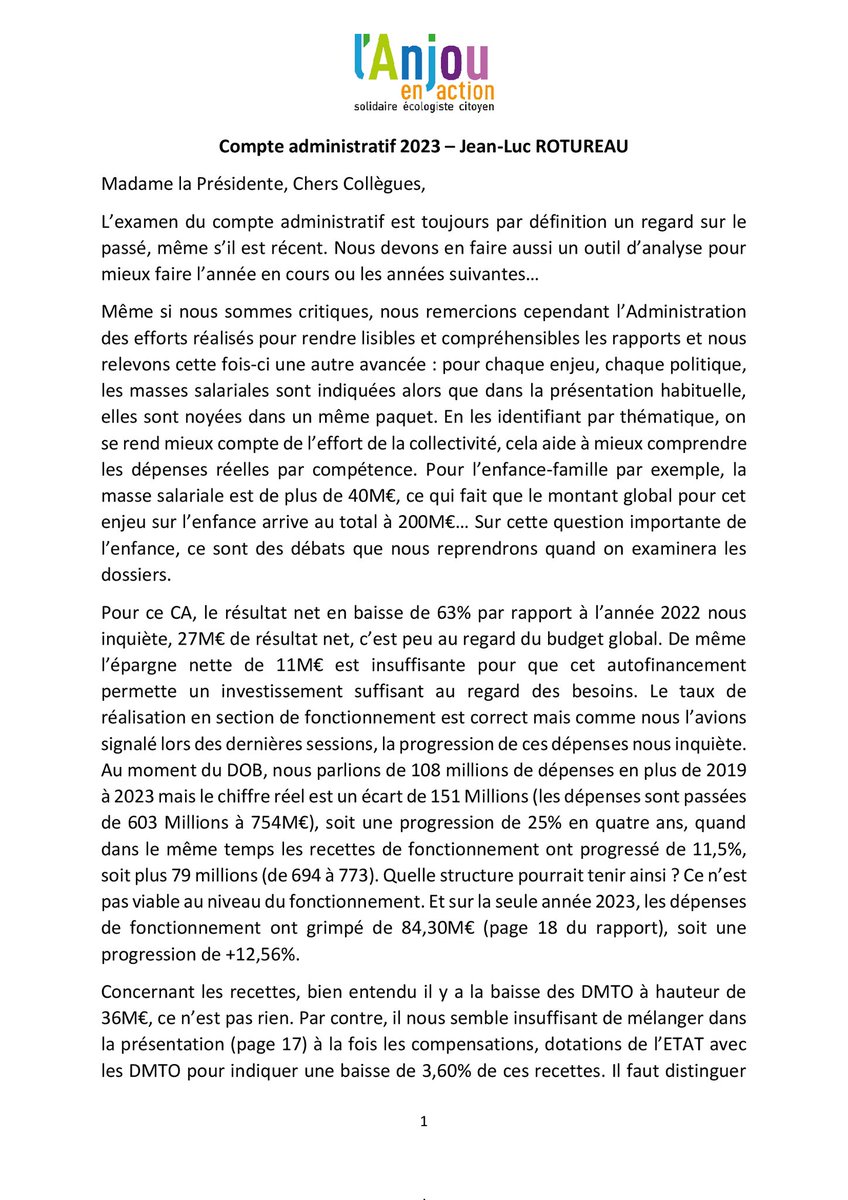 l'Anjou
en action
solidaire écologiste citoyen

Compte administratif 2023 – Jean-Luc ROTUREAU

Madame la Présidente, Chers Collègues,

L'examen du compte administratif est toujours par définition un regard sur le passé, même s'il est récent. Nous devons en faire aussi un outil d'analyse pour mieux faire l'année en cours ou les années suivantes…

Même si nous sommes critiques, nous remercions cependant l'Administration des efforts réalisés pour rendre lisibles et compréhensibles les rapports et nous relevons cette fois-ci une autre avancée : pour chaque enjeu, chaque politique, les masses salariales sont indiquées alors que dans la présentation habituelle, elles sont noyées dans un même paquet. En les identifiant par thématique, on se rend mieux compte de l'effort de la collectivité, cela aide à mieux comprendre les dépenses réelles par compétence. Pour l'enfance-famille par exemple, la masse salariale est de plus de 40M€, ce qui fait que le montant global pour cet enjeu sur l'enfance arrive au total à 200M€… Sur cette question importante de l'enfance, ce sont des débats que nous reprendrons quand on examinera les dossiers.

Pour ce CA, le résultat net en baisse de 63% par rapport à l'année 2022 nous inquiète, 27M€ de résultat net, c'est peu au regard du budget global. De même l'épargne nette de 11M€ est insuffisante pour que cet autofinancement permette un investissement suffisant au regard des besoins. Le taux de réalisation en section de fonctionnement est correct mais comme nous l'avions signalé lors des dernières sessions, la progression de ces dépenses nous inquiète. Au moment du DOB, nous parlions de 108 millions de dépenses en plus de 2019 à 2023 mais le chiffre réel est un écart de 151 Millions (les dépenses sont passées de 603 Millions à 754M€), soit une progression de 25% en quatre ans, quand dans le même temps les recettes de fonctionnement ont progressé de 11,5%, soit plus 79 millions (de 694 à 773). Quelle structure pourrait tenir ainsi ? Ce n'est pas viable au niveau du fonctionnement. Et sur la seule année 2023, les dépenses de fonctionnement ont grimpé de 84,30M€ (page 18 du rapport), soit une progression de +12,56%.

Concernant les recettes, bien entendu il y a la baisse des DMTO à hauteur de 36M€, ce n'est pas rien. Par contre, il nous semble insuffisant de mélanger dans la présentation (page 17) à la fois les compensations, dotations de l'ETAT avec les DMTO pour indiquer une baisse de 3,60% de ces recettes. Il faut distinguer

1